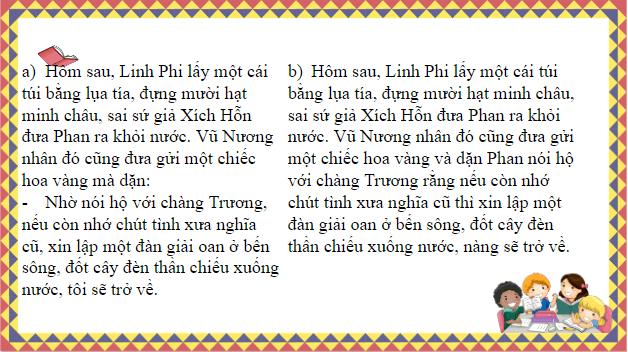 a) Hôm sau, Linh Phi lấy một cái túi bằng lụa tía, đựng mười hạt minh châu, sai sứ giả Xích Hỗn đưa Phan ra khỏi nước. Vũ Nương nhân đó cũng đưa gửi một chiếc hoa vàng mà dặn:

- Nhờ nói hộ với chàng Trương, nếu còn nhớ chút tình xưa nghĩa cũ, xin lập một đàn giải oan ở bến sông, đốt cây đèn thần chiếu xuống nước, tôi sẽ trở về.

b) Hôm sau, Linh Phi lấy một cái túi bằng lụa tía, đựng mười hạt minh châu, sai sứ giả Xích Hỗn đưa Phan ra khỏi nước. Vũ Nương nhân đó cũng đưa gửi một chiếc hoa vàng và dặn Phan nói hộ với chàng Trương rằng nếu còn nhớ chút tình xưa nghĩa cũ thì xin lập một đàn giải oan ở bến sông, đốt cây đèn thần chiếu xuống nước, nàng sẽ trở về.